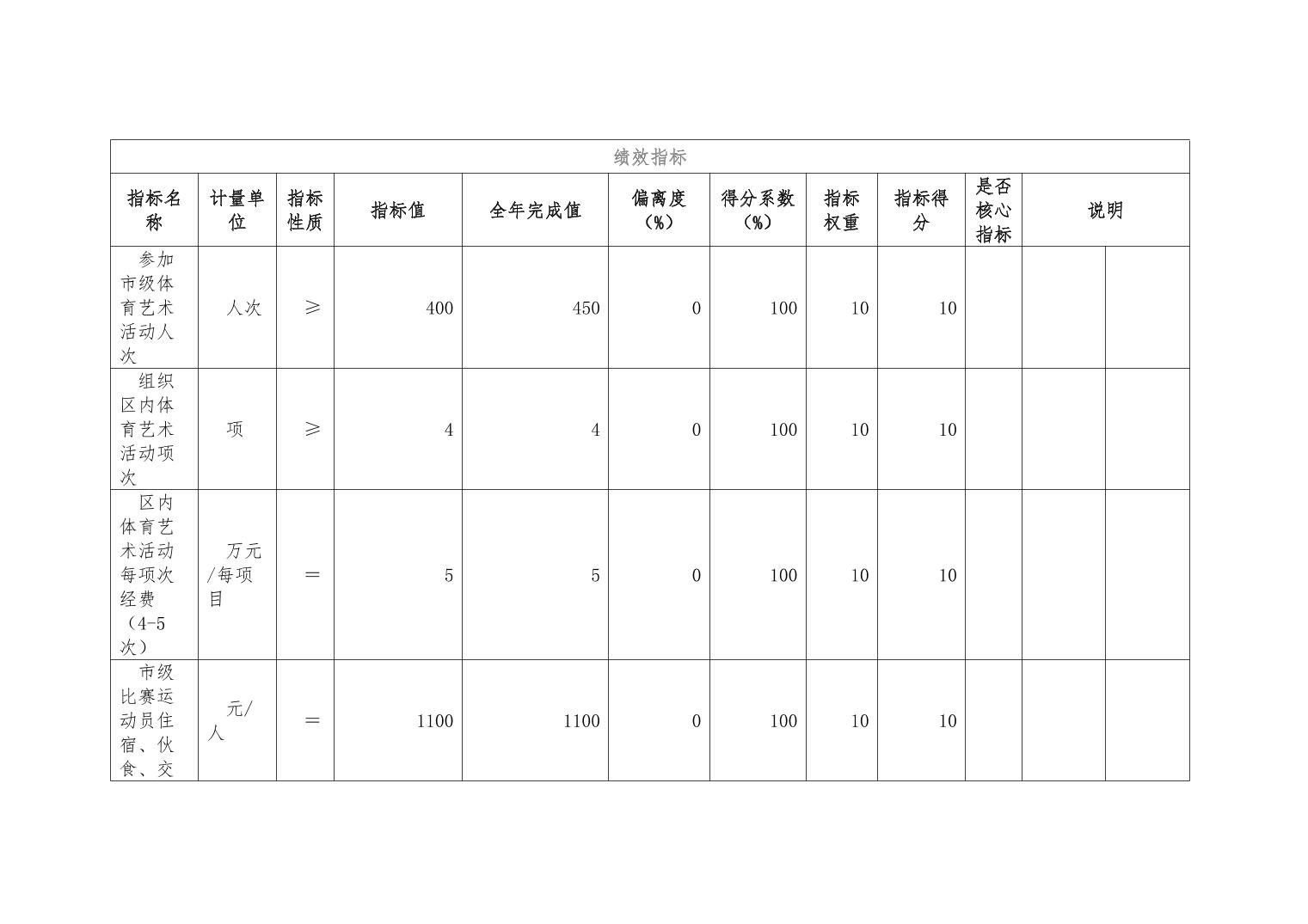 绩效指标

| 指标名称 | 计量单位 | 指标性质 | 指标值 | 全年完成值 | 偏离度（%） | 得分系数（%） | 指标权重 | 指标得分 | 是否核心指标 | 说明 | |
|---|---|---|---|---|---|---|---|---|---|---|---|
| 参加市级体育艺术活动人次 | 人次 | ≥ | 400 | 450 | 0 | 100 | 10 | 10 | | | |
| 组织区内体育艺术活动项次 | 项 | ≥ | 4 | 4 | 0 | 100 | 10 | 10 | | | |
| 区内体育艺术活动每项次经费（4-5次） | 万元/每项目 | ＝ | 5 | 5 | 0 | 100 | 10 | 10 | | | |
| 市级比赛运动员住宿、伙食、交 | 元/人 | ＝ | 1100 | 1100 | 0 | 100 | 10 | 10 | | | |